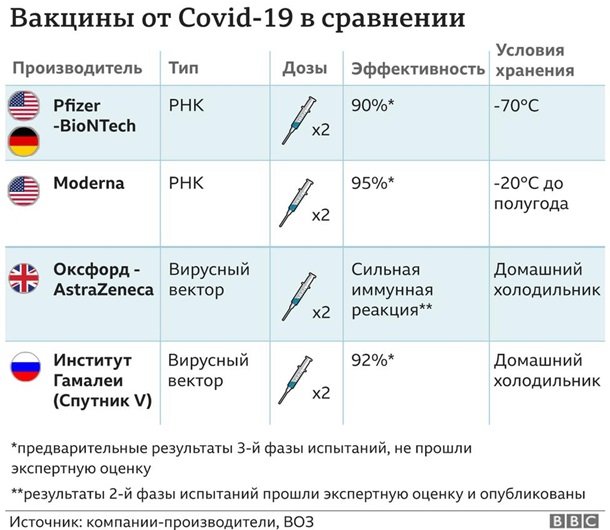 Вакцины от Covid-19 в сравнении

| Производитель | Тип | Дозы | Эффективность | Условия хранения |
|---|---|---|---|---|
| Pfizer -BioNTech | РНК | x2 | 90%* | -70°C |
| Moderna | РНК | x2 | 95%* | -20°C до полугода |
| Оксфорд - AstraZeneca | Вирусный вектор | x2 | Сильная иммунная реакция** | Домашний холодильник |
| Институт Гамалеи (Спутник V) | Вирусный вектор | x2 | 92%* | Домашний холодильник |

*предварительные результаты 3-й фазы испытаний, не прошли экспертную оценку

**результаты 2-й фазы испытаний прошли экспертную оценку и опубликованы

Источник: компании-производители, ВОЗ

BBC